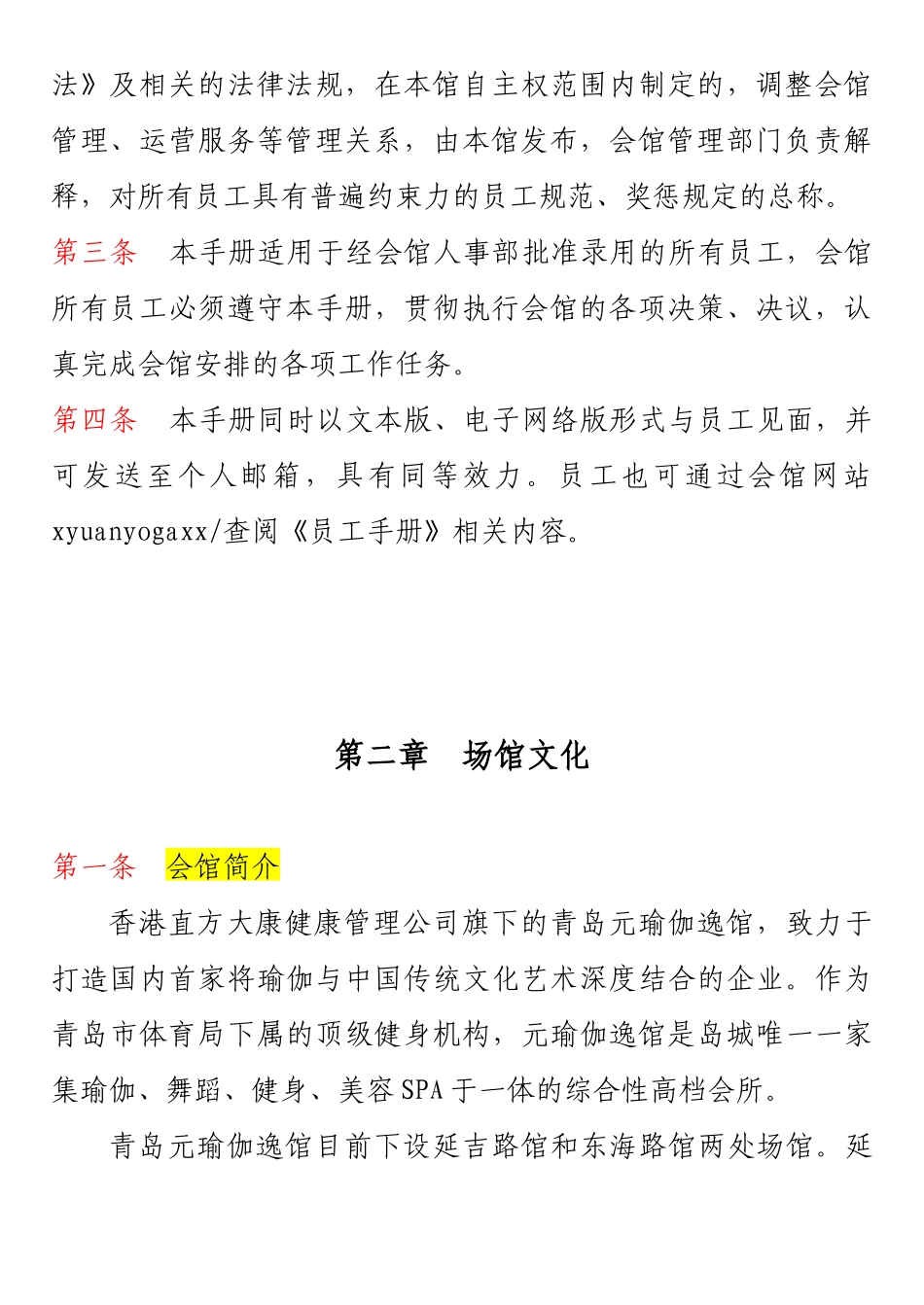 法》及相关的法律法规，在本馆自主权范围内制定的，调整会馆管理、运营服务等管理关系，由本馆发布，会馆管理部门负责解释，对所有员工具有普遍约束力的员工规范、奖惩规定的总称。

第三条　本手册适用于经会馆人事部批准录用的所有员工，会馆所有员工必须遵守本手册，贯彻执行会馆的各项决策、决议，认真完成会馆安排的各项工作任务。

第四条　本手册同时以文本版、电子网络版形式与员工见面，并可发送至个人邮箱，具有同等效力。员工也可通过会馆网站xyuanyogaxx/查阅《员工手册》相关内容。

第二章　场馆文化

第一条　会馆简介

香港直方大康健康管理公司旗下的青岛元瑜伽逸馆，致力于打造国内首家将瑜伽与中国传统文化艺术深度结合的企业。作为青岛市体育局下属的顶级健身机构，元瑜伽逸馆是岛城唯一一家集瑜伽、舞蹈、健身、美容SPA于一体的综合性高档会所。

青岛元瑜伽逸馆目前下设延吉路馆和东海路馆两处场馆。延